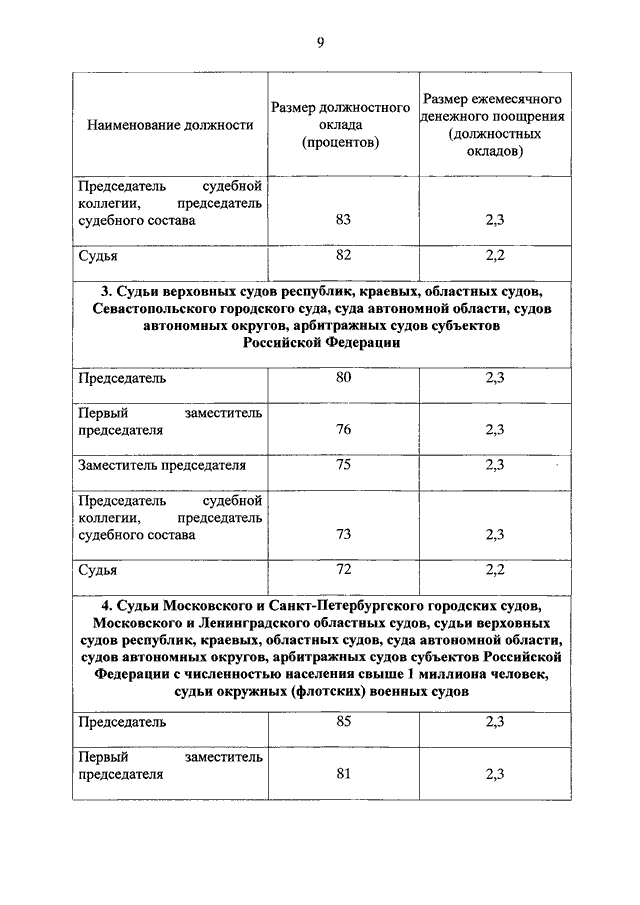 9

| Наименование должности | Размер должностного оклада (процентов) | Размер ежемесячного денежного поощрения (должностных окладов) |
|---|---|---|
| Председатель судебной коллегии, председатель судебного состава | 83 | 2,3 |
| Судья | 82 | 2,2 |
| **3. Судьи верховных судов республик, краевых, областных судов, Севастопольского городского суда, суда автономной области, судов автономных округов, арбитражных судов субъектов Российской Федерации** | | |
| Председатель | 80 | 2,3 |
| Первый заместитель председателя | 76 | 2,3 |
| Заместитель председателя | 75 | 2,3 |
| Председатель судебной коллегии, председатель судебного состава | 73 | 2,3 |
| Судья | 72 | 2,2 |
| **4. Судьи Московского и Санкт-Петербургского городских судов, Московского и Ленинградского областных судов, судьи верховных судов республик, краевых, областных судов, суда автономной области, судов автономных округов, арбитражных судов субъектов Российской Федерации с численностью населения свыше 1 миллиона человек, судьи окружных (флотских) военных судов** | | |
| Председатель | 85 | 2,3 |
| Первый заместитель председателя | 81 | 2,3 |